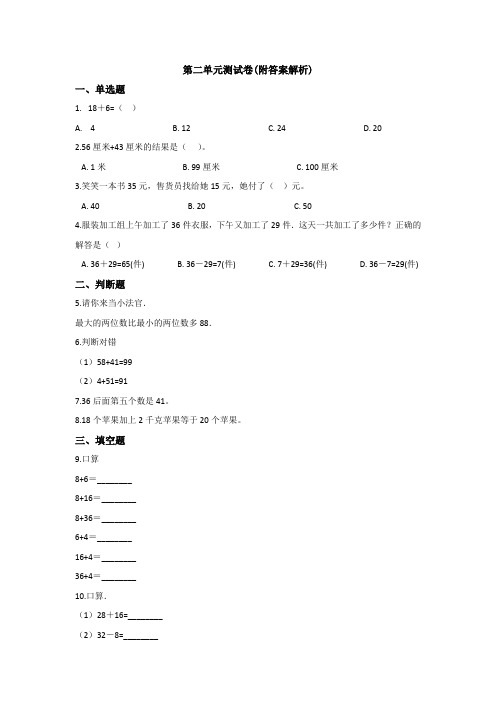 第二单元测试卷(附答案解析)

一、单选题

1. 18＋6=（ ）

A. 4　　B. 12　　C. 24　　D. 20

2.56 厘米+43 厘米的结果是（ ）。

A. 1 米　　B. 99 厘米　　C. 100 厘米

3.笑笑一本书 35 元，售货员找给她 15 元，她付了（ ）元。

A. 40　　B. 20　　C. 50

4.服装加工组上午加工了 36 件衣服，下午又加工了 29 件．这天一共加工了多少件？正确的解答是（ ）

A. 36＋29=65(件)　　B. 36－29=7(件)　　C. 7＋29=36(件)　　D. 36－7=29(件)

二、判断题

5.请你来当小法官．

最大的两位数比最小的两位数多 88．

6.判断对错

（1）58+41=99

（2）4+51=91

7.36 后面第五个数是 41。

8.18 个苹果加上 2 千克苹果等于 20 个苹果。

三、填空题

9.口算

8+6＝________

8+16＝________

8+36＝________

6+4＝________

16+4＝________

36+4＝________

10.口算．

（1）28＋16=________

（2）32－8=________